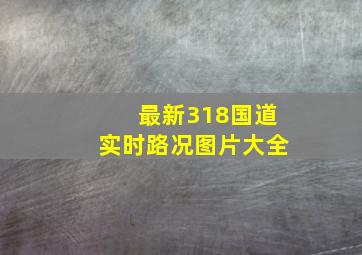 最新318国道
实时路况图片大全